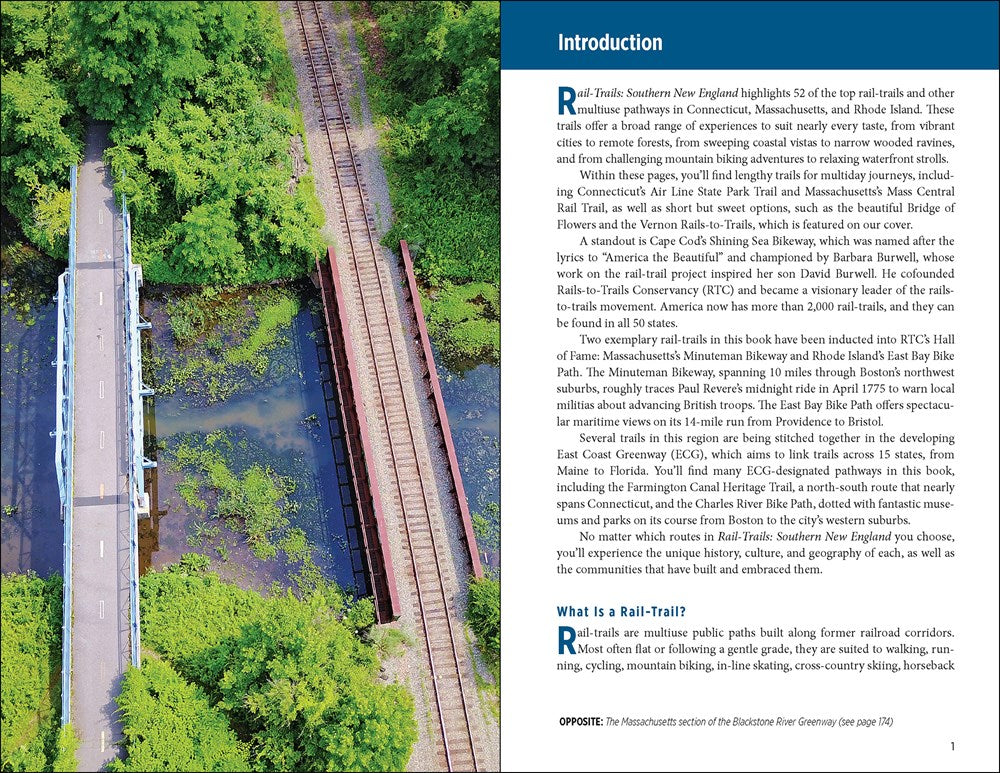 Introduction

Rail-Trails: Southern New England highlights 52 of the top rail-trails and other multiuse pathways in Connecticut, Massachusetts, and Rhode Island. These trails offer a broad range of experiences to suit nearly every taste, from vibrant cities to remote forests, from sweeping coastal vistas to narrow wooded ravines, and from challenging mountain biking adventures to relaxing waterfront strolls.

Within these pages, you'll find lengthy trails for multiday journeys, including Connecticut's Air Line State Park Trail and Massachusetts's Mass Central Rail Trail, as well as short but sweet options, such as the beautiful Bridge of Flowers and the Vernon Rails-to-Trails, which is featured on our cover.

A standout is Cape Cod's Shining Sea Bikeway, which was named after the lyrics to "America the Beautiful" and championed by Barbara Burwell, whose work on the rail-trail project inspired her son David Burwell. He cofounded Rails-to-Trails Conservancy (RTC) and became a visionary leader of the rails-to-trails movement. America now has more than 2,000 rail-trails, and they can be found in all 50 states.

Two exemplary rail-trails in this book have been inducted into RTC's Hall of Fame: Massachusetts's Minuteman Bikeway and Rhode Island's East Bay Bike Path. The Minuteman Bikeway, spanning 10 miles through Boston's northwest suburbs, roughly traces Paul Revere's midnight ride in April 1775 to warn local militias about advancing British troops. The East Bay Bike Path offers spectacular maritime views on its 14-mile run from Providence to Bristol.

Several trails in this region are being stitched together in the developing East Coast Greenway (ECG), which aims to link trails across 15 states, from Maine to Florida. You'll find many ECG-designated pathways in this book, including the Farmington Canal Heritage Trail, a north-south route that nearly spans Connecticut, and the Charles River Bike Path, dotted with fantastic museums and parks on its course from Boston to the city's western suburbs.

No matter which routes in Rail-Trails: Southern New England you choose, you'll experience the unique history, culture, and geography of each, as well as the communities that have built and embraced them.

What Is a Rail-Trail?

Rail-trails are multiuse public paths built along former railroad corridors. Most often flat or following a gentle grade, they are suited to walking, running, cycling, mountain biking, in-line skating, cross-country skiing, horseback

OPPOSITE: The Massachusetts section of the Blackstone River Greenway (see page 174)

1